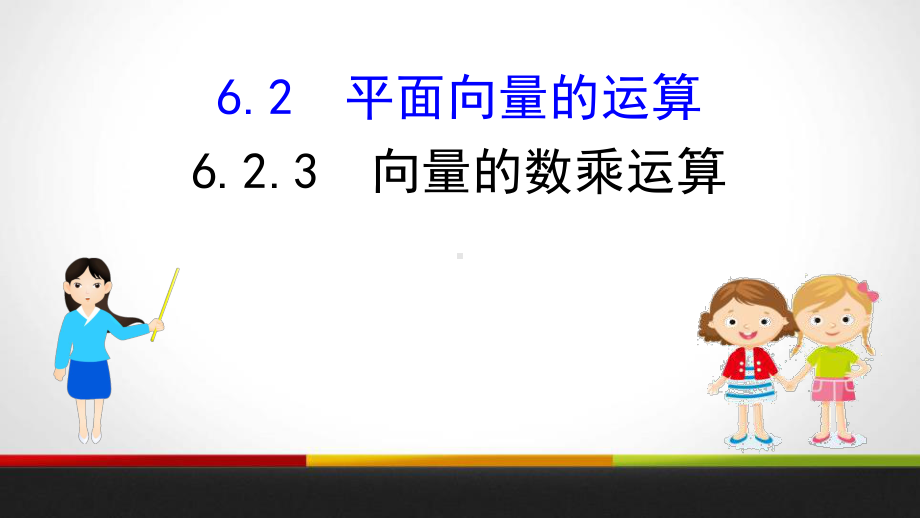 6.2　平面向量的运算

6.2.3　向量的数乘运算